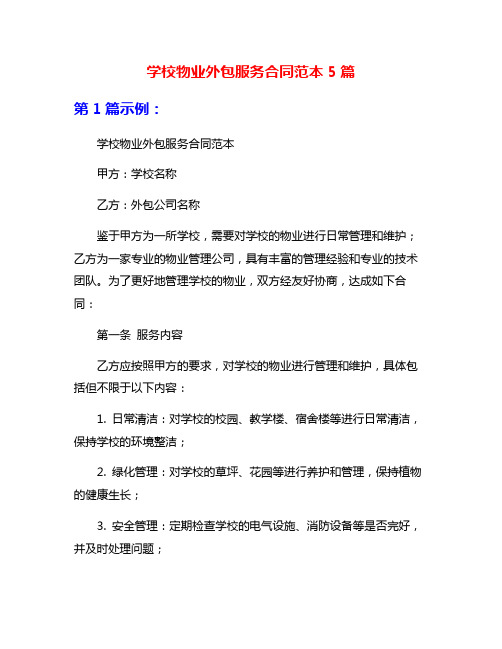 学校物业外包服务合同范本 5 篇

第 1 篇示例：

学校物业外包服务合同范本

甲方：学校名称

乙方：外包公司名称

鉴于甲方为一所学校，需要对学校的物业进行日常管理和维护；乙方为一家专业的物业管理公司，具有丰富的管理经验和专业的技术团队。为了更好地管理学校的物业，双方经友好协商，达成如下合同：

第一条 服务内容

乙方应按照甲方的要求，对学校的物业进行管理和维护，具体包括但不限于以下内容：

1. 日常清洁：对学校的校园、教学楼、宿舍楼等进行日常清洁，保持学校的环境整洁；

2. 绿化管理：对学校的草坪、花园等进行养护和管理，保持植物的健康生长；

3. 安全管理：定期检查学校的电气设施、消防设备等是否完好，并及时处理问题；